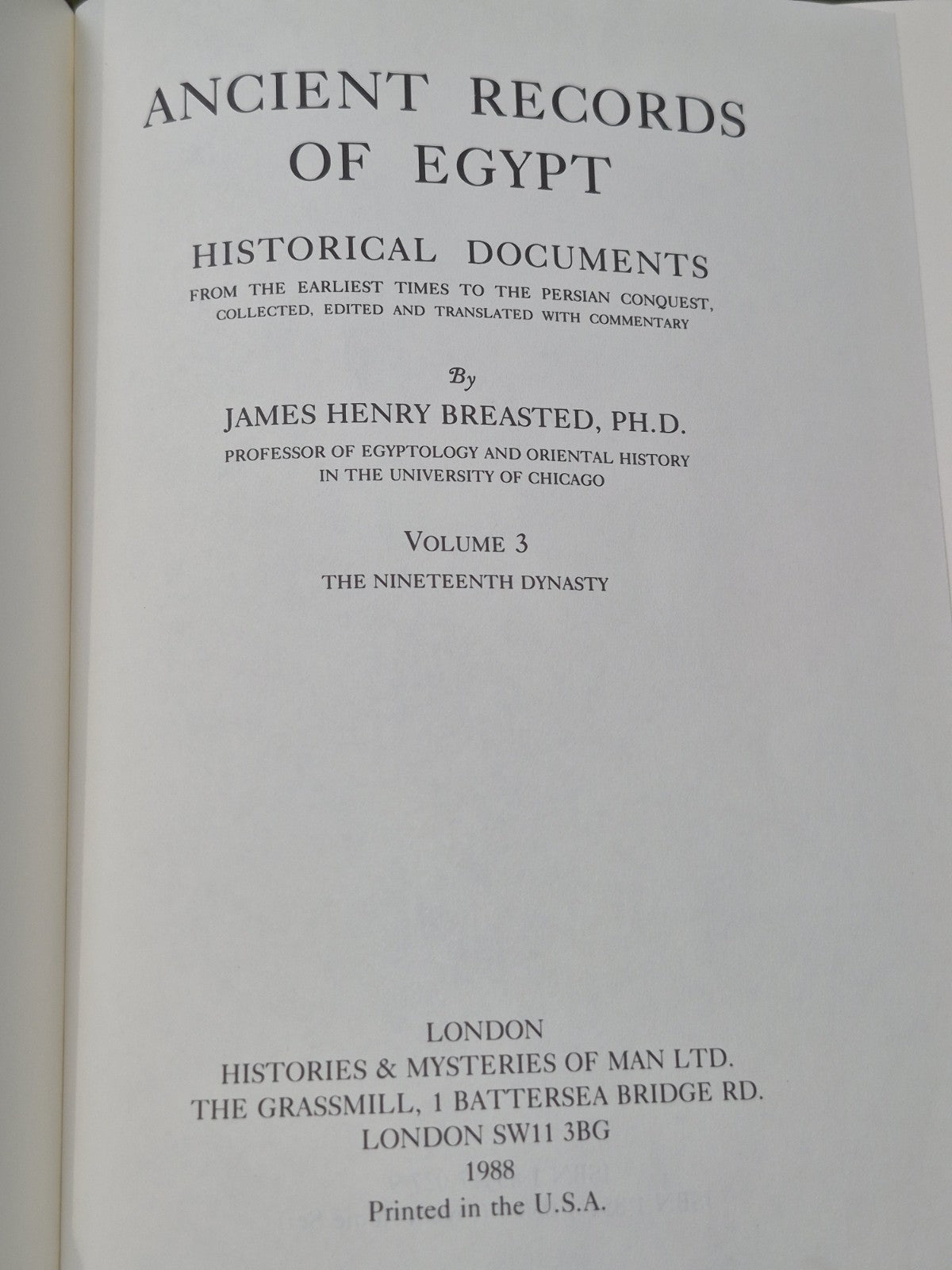 ANCIENT RECORDS OF EGYPT

HISTORICAL DOCUMENTS

FROM THE EARLIEST TIMES TO THE PERSIAN CONQUEST, COLLECTED, EDITED AND TRANSLATED WITH COMMENTARY

By

JAMES HENRY BREASTED, PH.D.

PROFESSOR OF EGYPTOLOGY AND ORIENTAL HISTORY IN THE UNIVERSITY OF CHICAGO

VOLUME 3

THE NINETEENTH DYNASTY

LONDON
HISTORIES & MYSTERIES OF MAN LTD.
THE GRASSMILL, 1 BATTERSEA BRIDGE RD.
LONDON SW11 3BG
1988
Printed in the U.S.A.